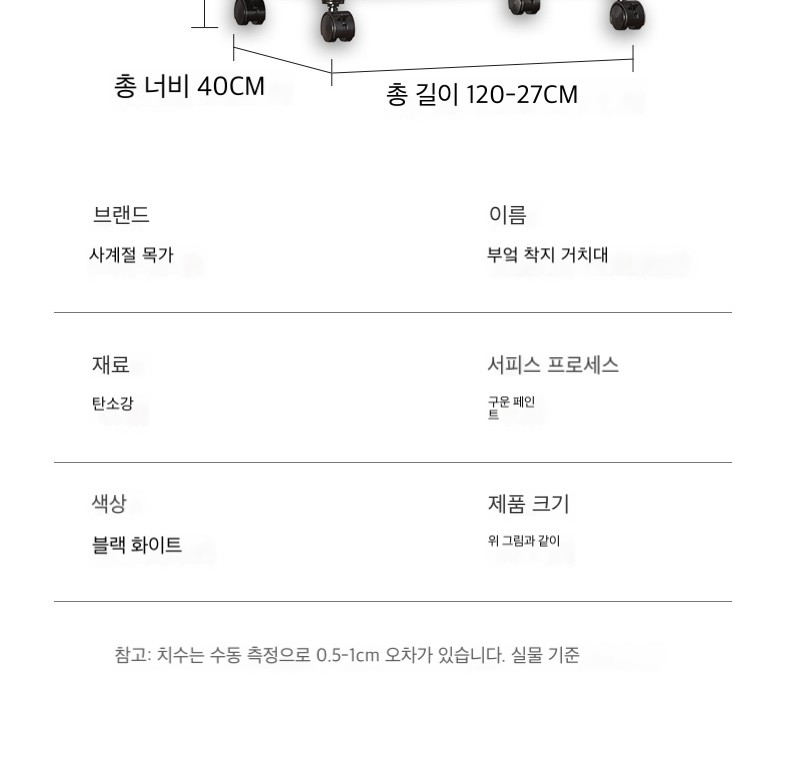 총 너비 40CM

총 길이 120-27CM

브랜드

사계절 목가

이름

부엌 착지 거치대

재료

탄소강

서피스 프로세스

구운 페인트

색상

블랙 화이트

제품 크기

위 그림과 같이

참고: 치수는 수동 측정으로 0.5-1cm 오차가 있습니다. 실물 기준